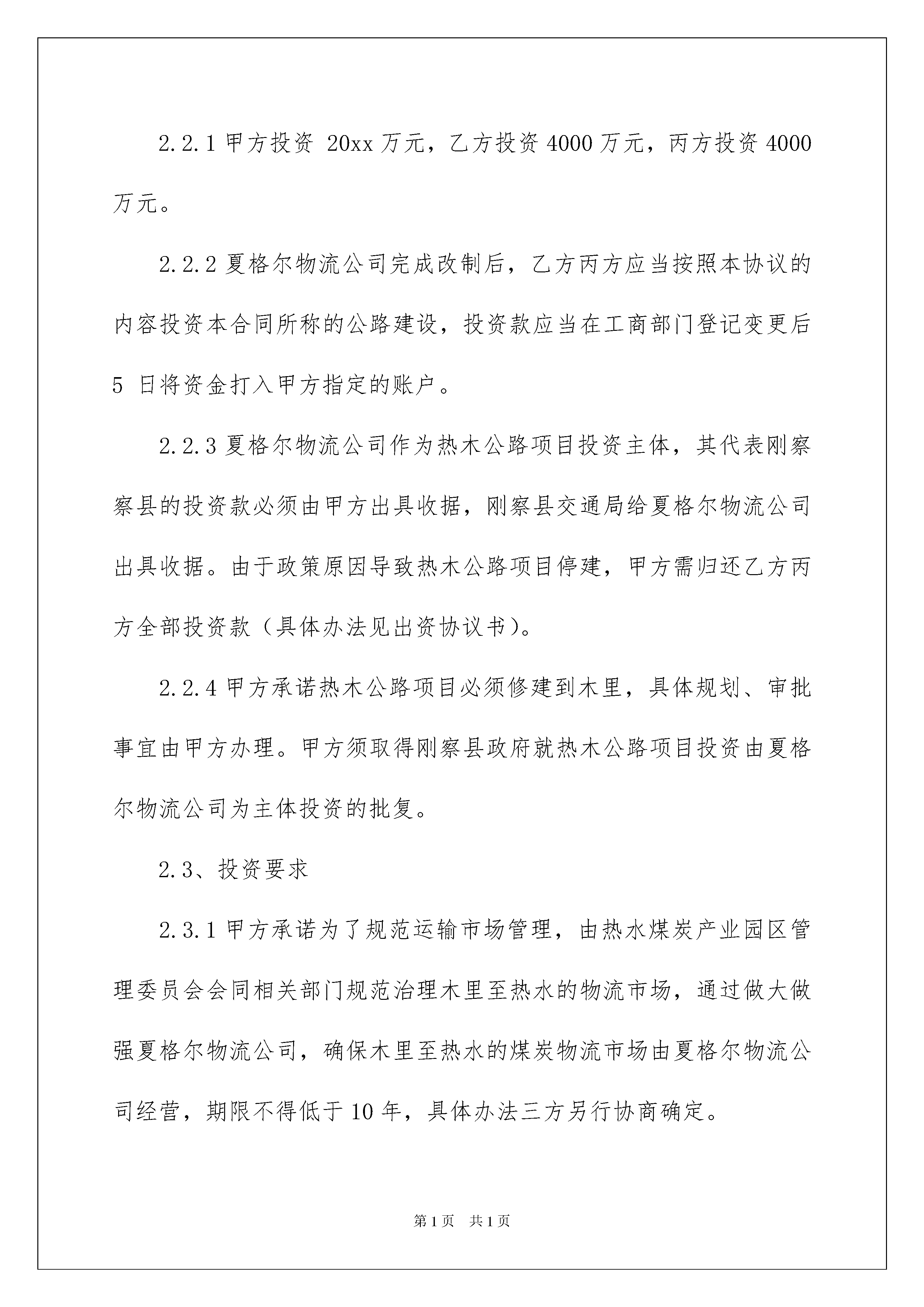 2.2.1 甲方投资 20xx 万元，乙方投资 4000 万元，丙方投资 4000 万元。

2.2.2 夏格尔物流公司完成改制后，乙方丙方应当按照本协议的内容投资本合同所称的公路建设，投资款应当在工商部门登记变更后 5 日将资金打入甲方指定的账户。

2.2.3 夏格尔物流公司作为热木公路项目投资主体，其代表刚察察县的投资款必须由甲方出具收据，刚察县交通局给夏格尔物流公司出具收据。由于政策原因导致热木公路项目停建，甲方需归还乙方丙方全部投资款（具体办法见出资协议书）。

2.2.4 甲方承诺热木公路项目必须修建到木里，具体规划、审批事宜由甲方办理。甲方须取得刚察县政府就热木公路项目投资由夏格尔物流公司为主体投资的批复。

2.3、投资要求

2.3.1 甲方承诺为了规范运输市场管理，由热水煤炭产业园区管理委员会会同相关部门规范治理木里至热水的物流市场，通过做大做强夏格尔物流公司，确保木里至热水的煤炭物流市场由夏格尔物流公司经营，期限不得低于 10 年，具体办法三方另行协商确定。

第 1 页 共 1 页